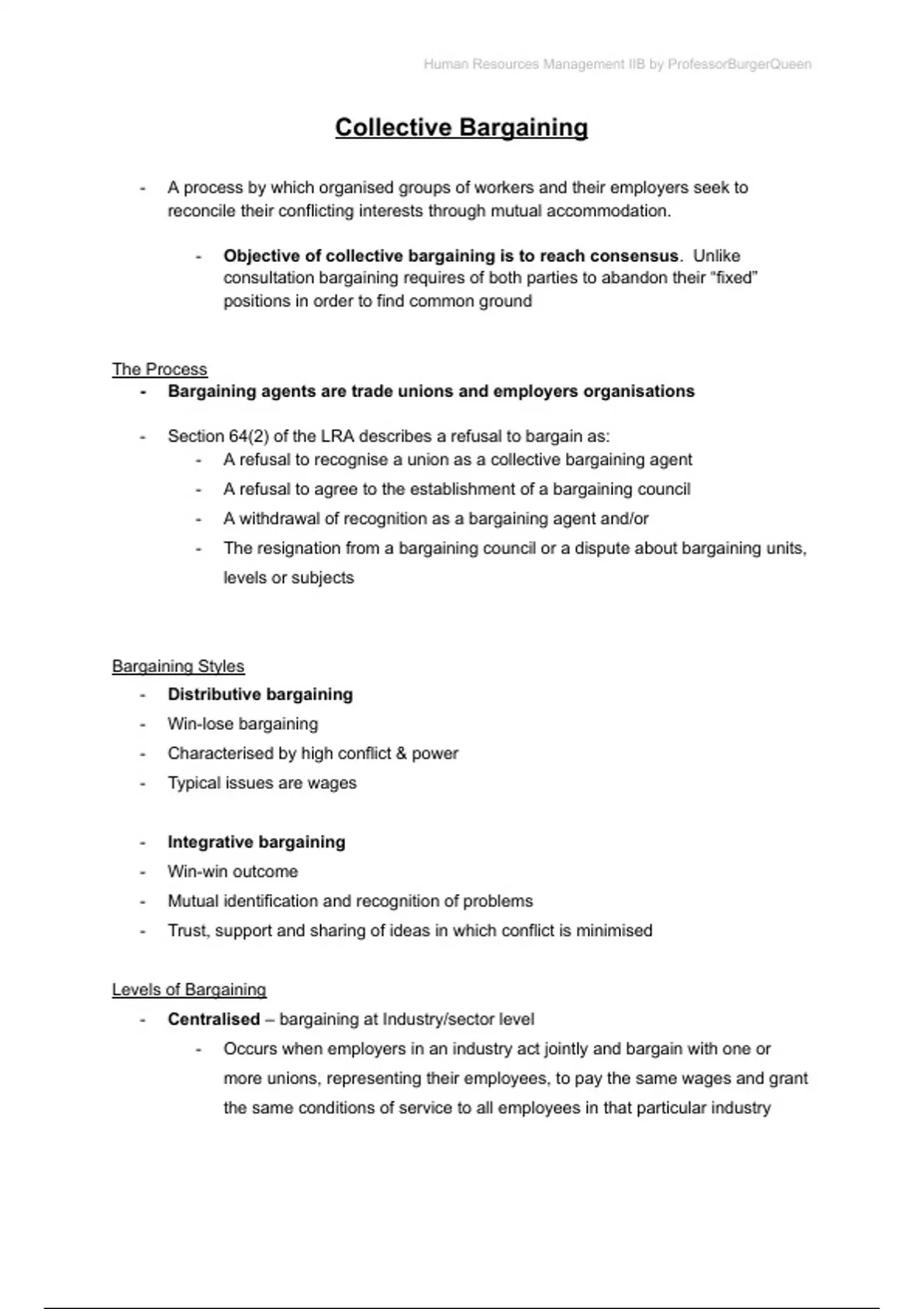 Human Resources Management IIB by ProfessorBurgerQueen

Collective Bargaining

- A process by which organised groups of workers and their employers seek to reconcile their conflicting interests through mutual accommodation.

- Objective of collective bargaining is to reach consensus. Unlike consultation bargaining requires of both parties to abandon their “fixed” positions in order to find common ground

The Process
- Bargaining agents are trade unions and employers organisations

- Section 64(2) of the LRA describes a refusal to bargain as:
- A refusal to recognise a union as a collective bargaining agent
- A refusal to agree to the establishment of a bargaining council
- A withdrawal of recognition as a bargaining agent and/or
- The resignation from a bargaining council or a dispute about bargaining units, levels or subjects

Bargaining Styles
- Distributive bargaining
- Win-lose bargaining
- Characterised by high conflict & power
- Typical issues are wages

- Integrative bargaining
- Win-win outcome
- Mutual identification and recognition of problems
- Trust, support and sharing of ideas in which conflict is minimised

Levels of Bargaining
- Centralised – bargaining at Industry/sector level
- Occurs when employers in an industry act jointly and bargain with one or more unions, representing their employees, to pay the same wages and grant the same conditions of service to all employees in that particular industry